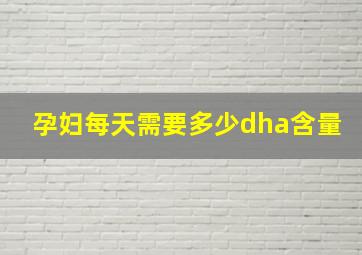 孕妇每天需要多少dha含量